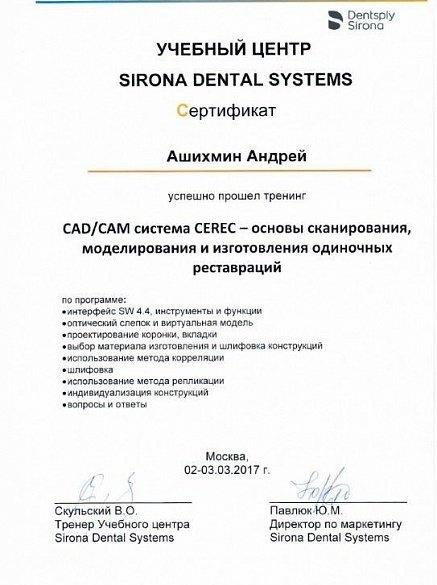 Dentsply Sirona

УЧЕБНЫЙ ЦЕНТР
SIRONA DENTAL SYSTEMS

Сертификат

Ашихмин Андрей

успешно прошел тренинг

CAD/CAM система CEREC – основы сканирования, моделирования и изготовления одиночных реставраций

по программе:
•интерфейс SW 4.4, инструменты и функции
•оптический слепок и виртуальная модель
•проектирование коронки, вкладки
•выбор материала изготовления и шлифовка конструкций
•использование метода корреляции
•шлифовка
•использование метода репликации
•индивидуализация конструкций
•вопросы и ответы

Москва,
02-03.03.2017 г.

Скульский В.О.
Тренер Учебного центра
Sirona Dental Systems

Павлюк Ю.М.
Директор по маркетингу
Sirona Dental Systems